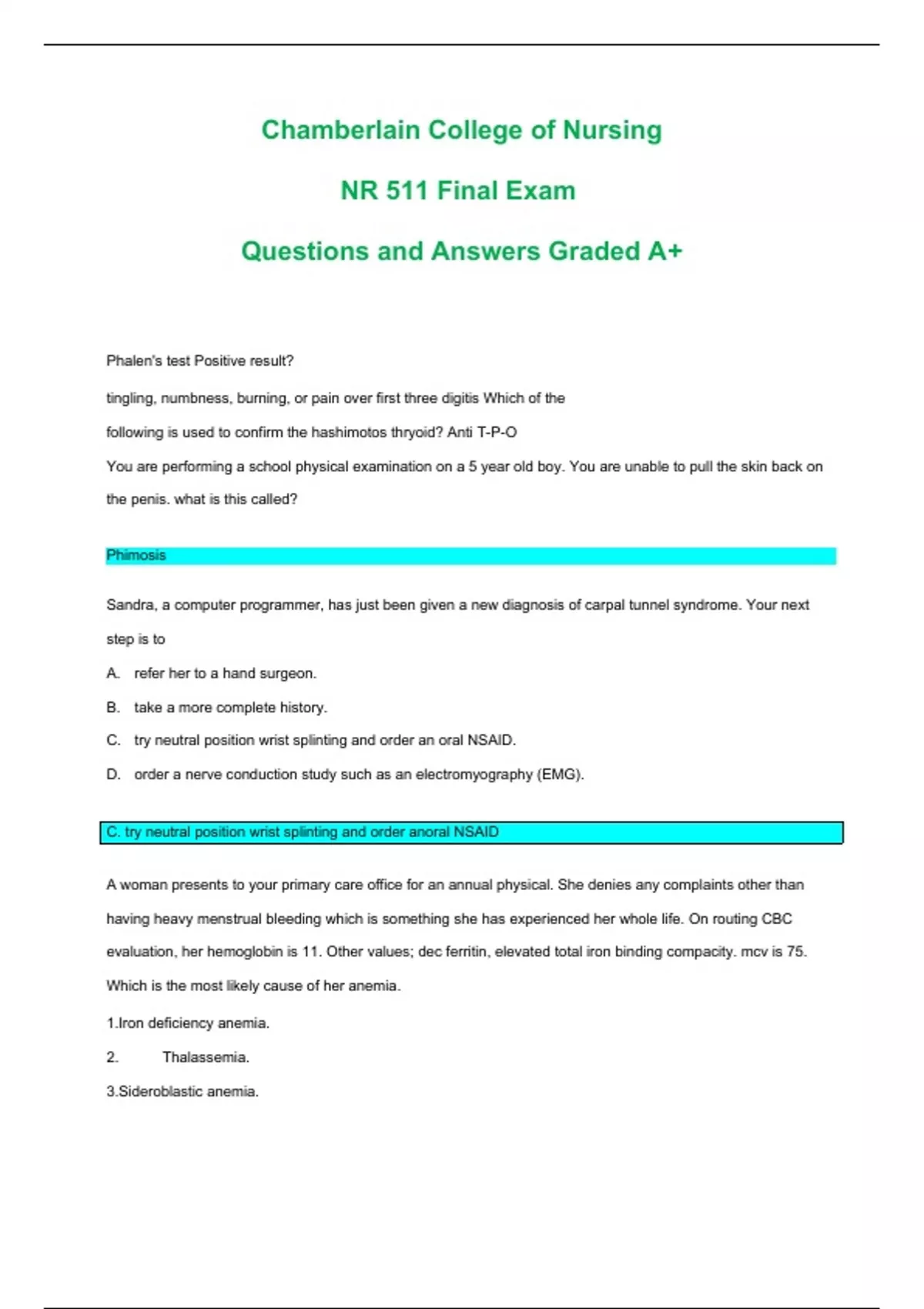 Chamberlain College of Nursing

NR 511 Final Exam

Questions and Answers Graded A+

Phalen's test Positive result?

tingling, numbness, burning, or pain over first three digitis Which of the following is used to confirm the hashimotos thryoid? Anti T-P-O

You are performing a school physical examination on a 5 year old boy. You are unable to pull the skin back on the penis. what is this called?

Phimosis

Sandra, a computer programmer, has just been given a new diagnosis of carpal tunnel syndrome. Your next step is to

A. refer her to a hand surgeon.

B. take a more complete history.

C. try neutral position wrist splinting and order an oral NSAID.

D. order a nerve conduction study such as an electromyography (EMG).

C. try neutral position wrist splinting and order anoral NSAID

A woman presents to your primary care office for an annual physical. She denies any complaints other than having heavy menstrual bleeding which is something she has experienced her whole life. On routing CBC evaluation, her hemoglobin is 11. Other values; dec ferritin, elevated total iron binding compacity. mcv is 75. Which is the most likely cause of her anemia.

1.Iron deficiency anemia.

2. Thalassemia.

3.Sideroblastic anemia.